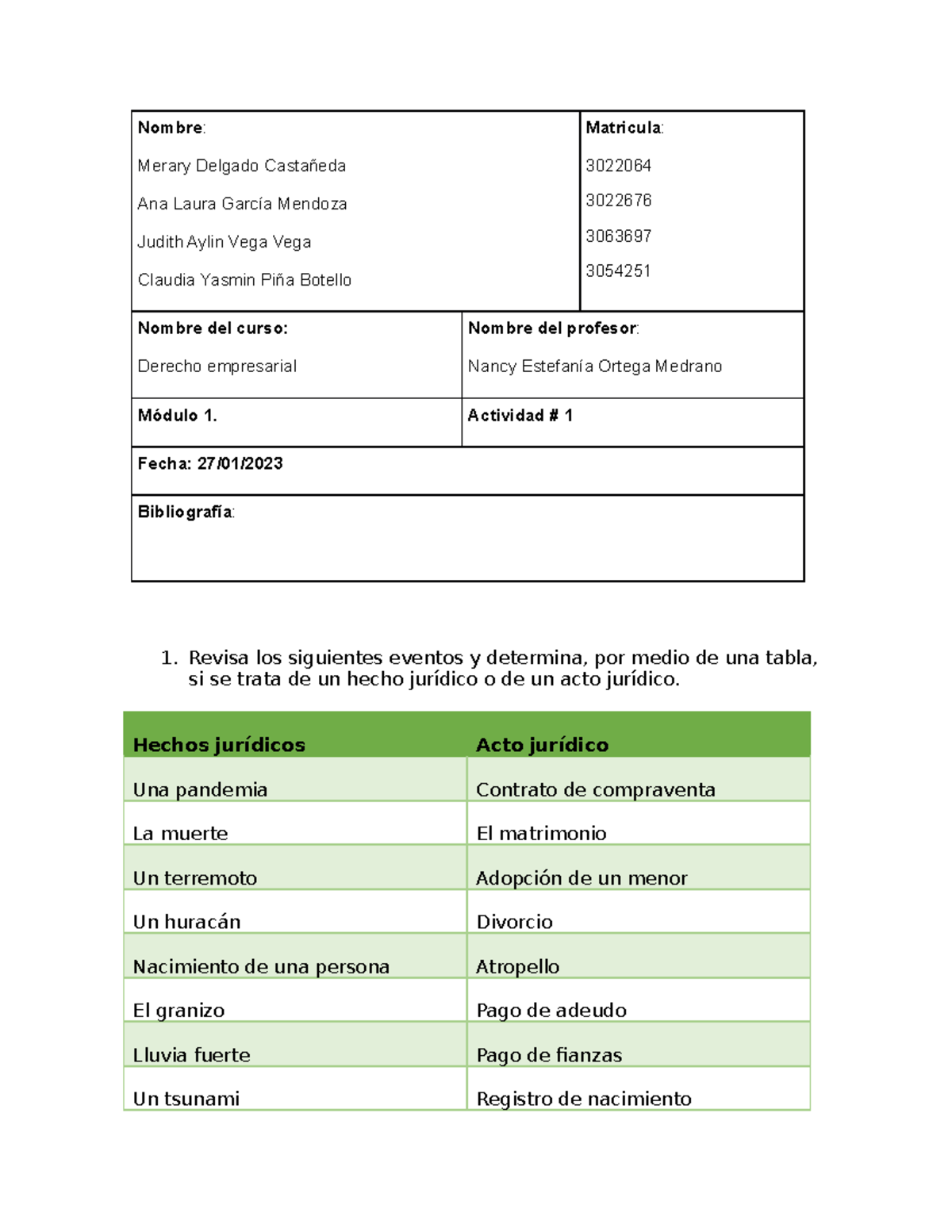 | Nombre: Merary Delgado Castañeda Ana Laura García Mendoza Judith Aylin Vega Vega Claudia Yasmin Piña Botello | Matricula: 3022064 3022676 3063697 3054251 |
|---|---|
| Nombre del curso: Derecho empresarial | Nombre del profesor: Nancy Estefanía Ortega Medrano |
| Módulo 1. | Actividad # 1 |
| Fecha: 27/01/2023 | |
| Bibliografía: | |

1. Revisa los siguientes eventos y determina, por medio de una tabla, si se trata de un hecho jurídico o de un acto jurídico.

| Hechos jurídicos | Acto jurídico |
|---|---|
| Una pandemia | Contrato de compraventa |
| La muerte | El matrimonio |
| Un terremoto | Adopción de un menor |
| Un huracán | Divorcio |
| Nacimiento de una persona | Atropello |
| El granizo | Pago de adeudo |
| Lluvia fuerte | Pago de fianzas |
| Un tsunami | Registro de nacimiento |